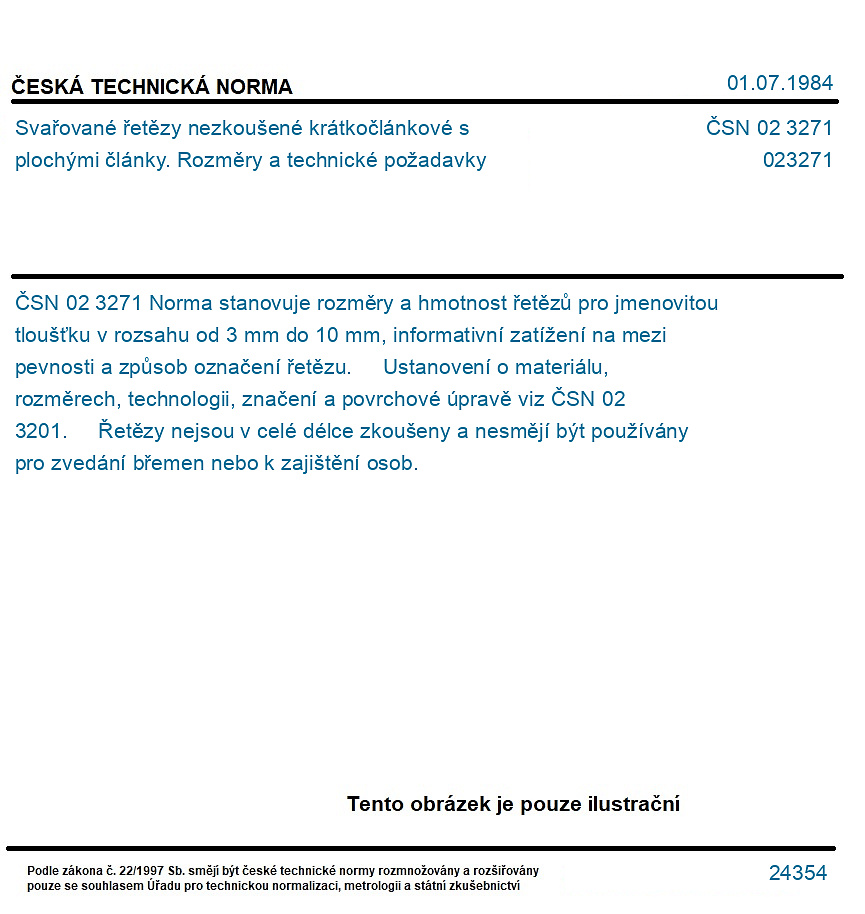 ČESKÁ TECHNICKÁ NORMA

01.07.1984

Svařované řetězy nezkoušené krátkočlánkové s plochými články. Rozměry a technické požadavky

ČSN 02 3271
023271

ČSN 02 3271 Norma stanovuje rozměry a hmotnost řetězů pro jmenovitou tloušťku v rozsahu od 3 mm do 10 mm, informativní zatížení na mezi pevnosti a způsob označení řetězu. Ustanovení o materiálu, rozměrech, technologii, značení a povrchové úpravě viz ČSN 02 3201. Řetězy nejsou v celé délce zkoušeny a nesmějí být používány pro zvedání břemen nebo k zajištění osob.

Tento obrázek je pouze ilustrační

Podle zákona č. 22/1997 Sb. smějí být české technické normy rozmnožovány a rozšiřovány pouze se souhlasem Úřadu pro technickou normalizaci, metrologii a státní zkušebnictví

24354